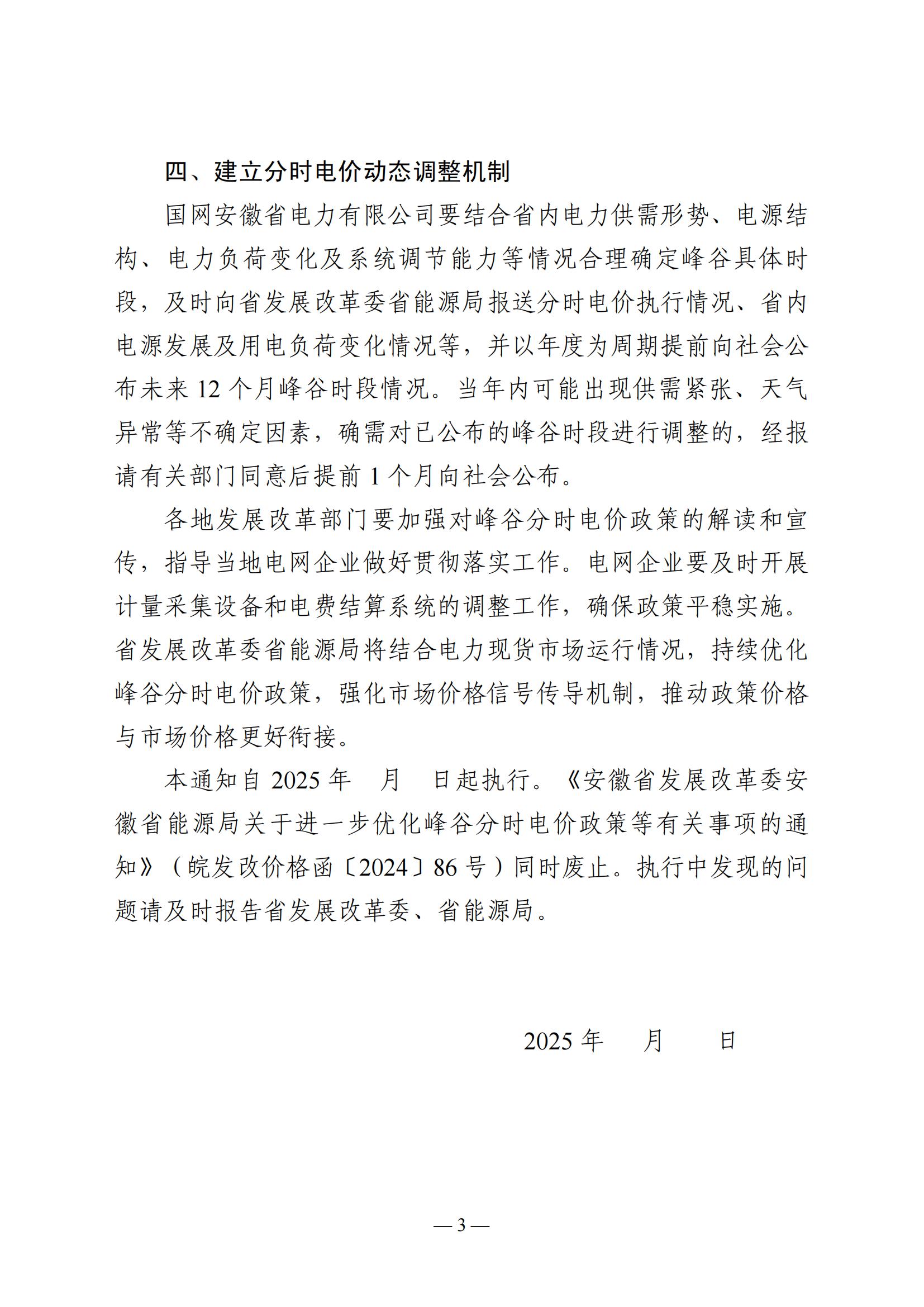 四、建立分时电价动态调整机制

国网安徽省电力有限公司要结合省内电力供需形势、电源结构、电力负荷变化及系统调节能力等情况合理确定峰谷具体时段，及时向省发展改革委省能源局报送分时电价执行情况、省内电源发展及用电负荷变化情况等，并以年度为周期提前向社会公布未来 12 个月峰谷时段情况。当年内可能出现供需紧张、天气异常等不确定因素，确需对已公布的峰谷时段进行调整的，经报请有关部门同意后提前 1 个月向社会公布。

各地发展改革部门要加强对峰谷分时电价政策的解读和宣传，指导当地电网企业做好贯彻落实工作。电网企业要及时开展计量采集设备和电费结算系统的调整工作，确保政策平稳实施。省发展改革委省能源局将结合电力现货市场运行情况，持续优化峰谷分时电价政策，强化市场价格信号传导机制，推动政策价格与市场价格更好衔接。

本通知自 2025 年　月　日起执行。《安徽省发展改革委安徽省能源局关于进一步优化峰谷分时电价政策等有关事项的通知》（皖发改价格函〔2024〕86 号）同时废止。执行中发现的问题请及时报告省发展改革委、省能源局。

2025 年　月　日

— 3 —